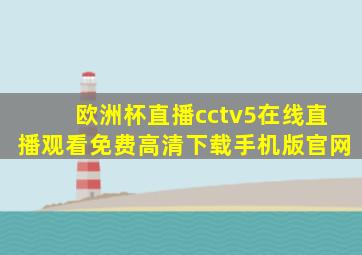 欧洲杯直播cctv5在线直播观看免费高清下载手机版官网